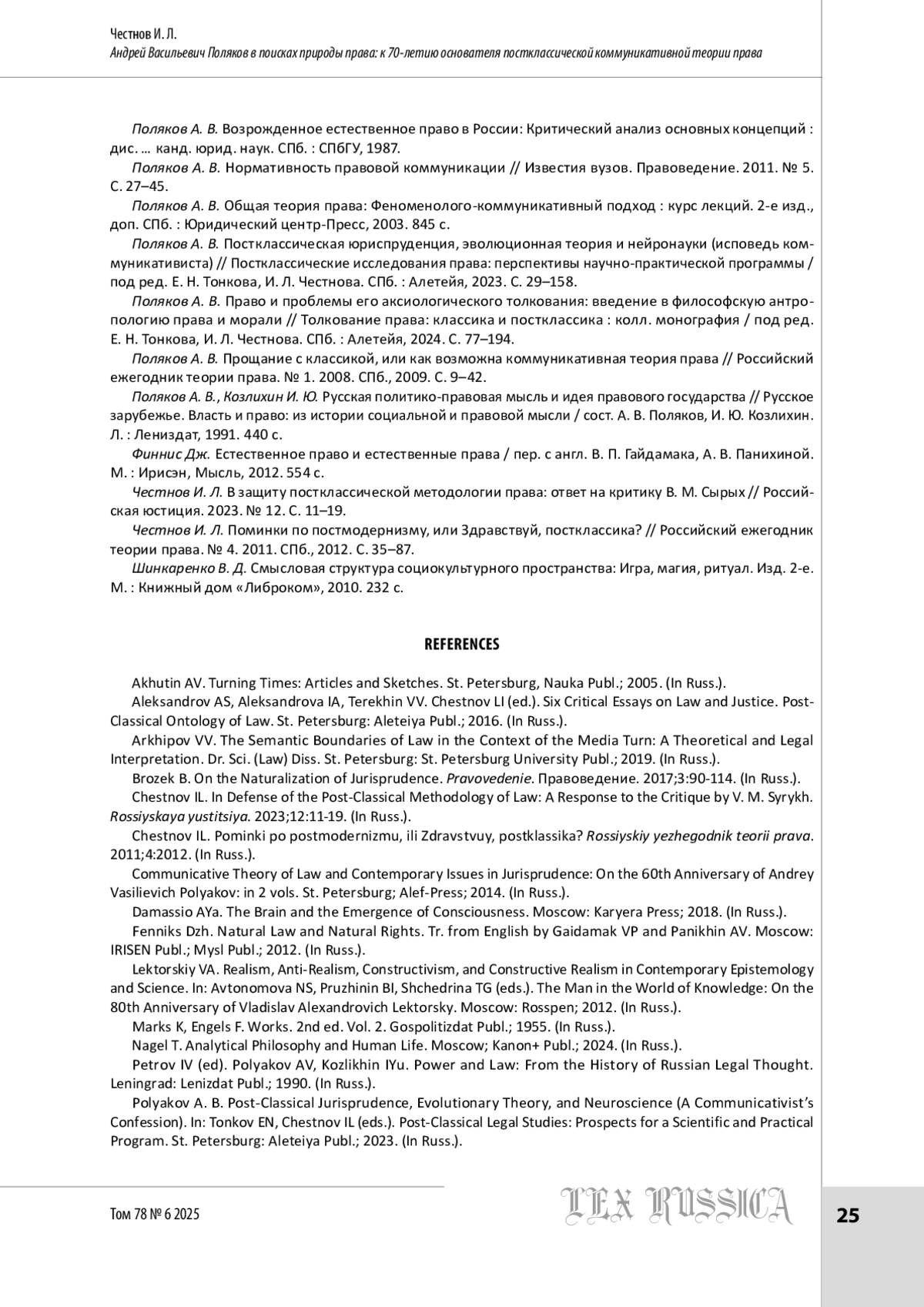 Честнов И. Л.
Андрей Васильевич Поляков в поисках природы права: к 70-летию основателя постклассической коммуникативной теории права

Поляков А. В. Возрожденное естественное право в России: Критический анализ основных концепций : дис. … канд. юрид. наук. СПб. : СПбГУ, 1987.

Поляков А. В. Нормативность правовой коммуникации // Известия вузов. Правоведение. 2011. № 5. С. 27–45.

Поляков А. В. Общая теория права: Феноменолого-коммуникативный подход : курс лекций. 2-е изд., доп. СПб. : Юридический центр-Пресс, 2003. 845 с.

Поляков А. В. Постклассическая юриспруденция, эволюционная теория и нейронауки (исповедь коммуникативиста) // Постклассические исследования права: перспективы научно-практической программы / под ред. Е. Н. Тонкова, И. Л. Честнова. СПб. : Алетейя, 2023. С. 29–158.

Поляков А. В. Право и проблемы его аксиологического толкования: введение в философскую антропологию права и морали // Толкование права: классика и постклассика : колл. монография / под ред. Е. Н. Тонкова, И. Л. Честнова. СПб. : Алетейя, 2024. С. 77–194.

Поляков А. В. Прощание с классикой, или как возможна коммуникативная теория права // Российский ежегодник теории права. № 1. 2008. СПб., 2009. С. 9–42.

Поляков А. В., Козлихин И. Ю. Русская политико-правовая мысль и идея правового государства // Русское зарубежье. Власть и право: из истории социальной и правовой мысли / сост. А. В. Поляков, И. Ю. Козлихин. Л. : Лениздат, 1991. 440 с.

Финнис Дж. Естественное право и естественные права / пер. с англ. В. П. Гайдамака, А. В. Панихиной. М. : Ирисэн, Мысль, 2012. 554 с.

Честнов И. Л. В защиту постклассической методологии права: ответ на критику В. М. Сырых // Российская юстиция. 2023. № 12. С. 11–19.

Честнов И. Л. Поминки по постмодернизму, или Здравствуй, постклассика? // Российский ежегодник теории права. № 4. 2011. СПб., 2012. С. 35–87.

Шинкаренко В. Д. Смысловая структура социокультурного пространства: Игра, магия, ритуал. Изд. 2-е. М. : Книжный дом «Либроком», 2010. 232 с.

REFERENCES

Akhutin AV. Turning Times: Articles and Sketches. St. Petersburg, Nauka Publ.; 2005. (In Russ.).

Aleksandrov AS, Aleksandrova IA, Terekhin VV. Chestnov LI (ed.). Six Critical Essays on Law and Justice. Post-Classical Ontology of Law. St. Petersburg: Aleteiya Publ.; 2016. (In Russ.).

Arkhipov VV. The Semantic Boundaries of Law in the Context of the Media Turn: A Theoretical and Legal Interpretation. Dr. Sci. (Law) Diss. St. Petersburg: St. Petersburg University Publ.; 2019. (In Russ.).

Brozek B. On the Naturalization of Jurisprudence. Pravovedenie. Правоведение. 2017;3:90-114. (In Russ.).

Chestnov IL. In Defense of the Post-Classical Methodology of Law: A Response to the Critique by V. M. Syrykh. Rossiyskaya yustitsiya. 2023;12:11-19. (In Russ.).

Chestnov IL. Pominki po postmodernizmu, ili Zdravstvuy, postklassika? Rossiyskiy yezhegodnik teorii prava. 2011;4:2012. (In Russ.).

Communicative Theory of Law and Contemporary Issues in Jurisprudence: On the 60th Anniversary of Andrey Vasilievich Polyakov: in 2 vols. St. Petersburg; Alef-Press; 2014. (In Russ.).

Damassio AYa. The Brain and the Emergence of Consciousness. Moscow: Karyera Press; 2018. (In Russ.).

Fenniks Dzh. Natural Law and Natural Rights. Tr. from English by Gaidamak VP and Panikhin AV. Moscow: IRISEN Publ.; Mysl Publ.; 2012. (In Russ.).

Lektorskiy VA. Realism, Anti-Realism, Constructivism, and Constructive Realism in Contemporary Epistemology and Science. In: Avtonomova NS, Pruzhinin BI, Shchedrina TG (eds.). The Man in the World of Knowledge: On the 80th Anniversary of Vladislav Alexandrovich Lektorsky. Moscow: Rosspen; 2012. (In Russ.).

Marks K, Engels F. Works. 2nd ed. Vol. 2. Gospolitizdat Publ.; 1955. (In Russ.).

Nagel T. Analytical Philosophy and Human Life. Moscow; Kanon+ Publ.; 2024. (In Russ.).

Petrov IV (ed). Polyakov AV, Kozlikhin IYu. Power and Law: From the History of Russian Legal Thought. Leningrad: Lenizdat Publ.; 1990. (In Russ.).

Polyakov A. B. Post-Classical Jurisprudence, Evolutionary Theory, and Neuroscience (A Communicativist's Confession). In: Tonkov EN, Chestnov IL (eds.). Post-Classical Legal Studies: Prospects for a Scientific and Practical Program. St. Petersburg: Aleteiya Publ.; 2023. (In Russ.).

Том 78 № 6 2025
LEX RUSSICA
25